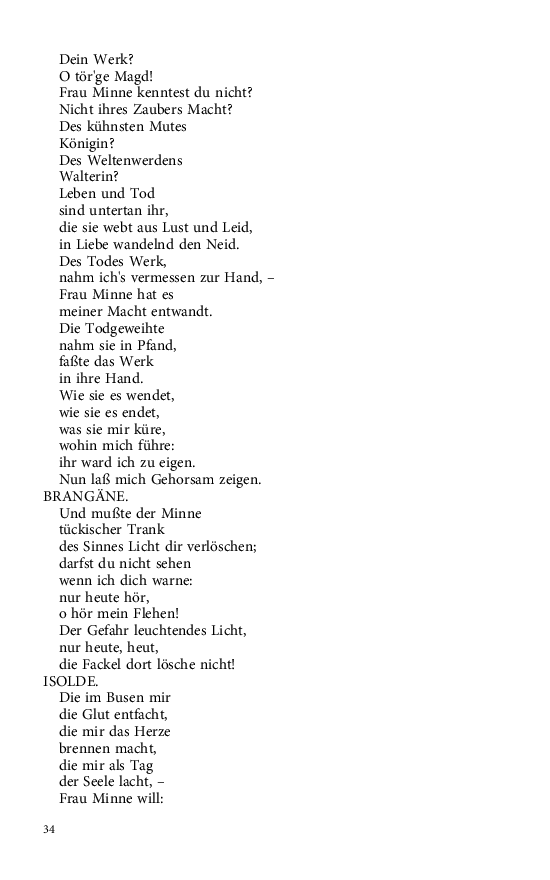 Dein Werk?
O tör'ge Magd!
Frau Minne kenntest du nicht?
Nicht ihres Zaubers Macht?
Des kühnsten Mutes
Königin?
Des Weltenwerdens
Walterin?
Leben und Tod
sind untertan ihr,
die sie webt aus Lust und Leid,
in Liebe wandelnd den Neid.
Des Todes Werk,
nahm ich's vermessen zur Hand, –
Frau Minne hat es
meiner Macht entwandt.
Die Todgeweihte
nahm sie in Pfand,
faßte das Werk
in ihre Hand.
Wie sie es wendet,
wie sie es endet,
was sie mir küre,
wohin mich führe:
ihr ward ich zu eigen.
Nun laß mich Gehorsam zeigen.

BRANGÄNE.
Und mußte der Minne
tückischer Trank
des Sinnes Licht dir verlöschen;
darfst du nicht sehen
wenn ich dich warne:
nur heute hör,
o hör mein Flehen!
Der Gefahr leuchtendes Licht,
nur heute, heut,
die Fackel dort lösche nicht!

ISOLDE.
Die im Busen mir
die Glut entfacht,
die mir das Herze
brennen macht,
die mir als Tag
der Seele lacht, –
Frau Minne will:

34